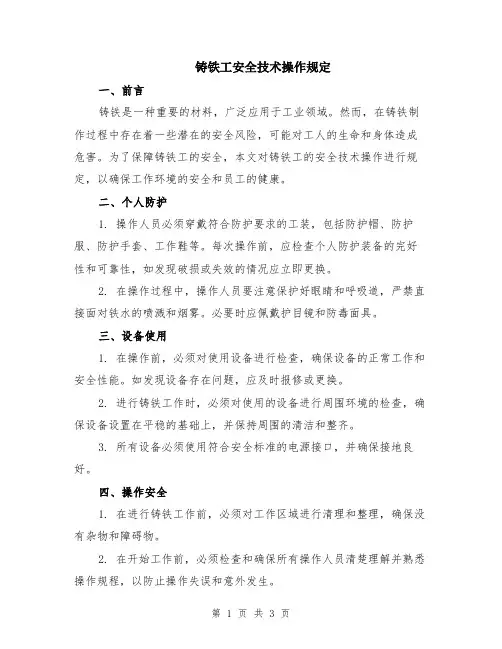 铸铁工安全技术操作规定

一、前言

铸铁是一种重要的材料，广泛应用于工业领域。然而，在铸铁制作过程中存在着一些潜在的安全风险，可能对工人的生命和身体造成危害。为了保障铸铁工的安全，本文对铸铁工的安全技术操作进行规定，以确保工作环境的安全和员工的健康。

二、个人防护

1. 操作人员必须穿戴符合防护要求的工装，包括防护帽、防护服、防护手套、工作鞋等。每次操作前，应检查个人防护装备的完好性和可靠性，如发现破损或失效的情况应立即更换。

2. 在操作过程中，操作人员要注意保护好眼睛和呼吸道，严禁直接面对铁水的喷溅和烟雾。必要时应佩戴护目镜和防毒面具。

三、设备使用

1. 在操作前，必须对使用设备进行检查，确保设备的正常工作和安全性能。如发现设备存在问题，应及时报修或更换。

2. 进行铸铁工作时，必须对使用的设备进行周围环境的检查，确保设备设置在平稳的基础上，并保持周围的清洁和整齐。

3. 所有设备必须使用符合安全标准的电源接口，并确保接地良好。

四、操作安全

1. 在进行铸铁工作前，必须对工作区域进行清理和整理，确保没有杂物和障碍物。

2. 在开始工作前，必须检查和确保所有操作人员清楚理解并熟悉操作规程，以防止操作失误和意外发生。

第 1 页 共 3 页